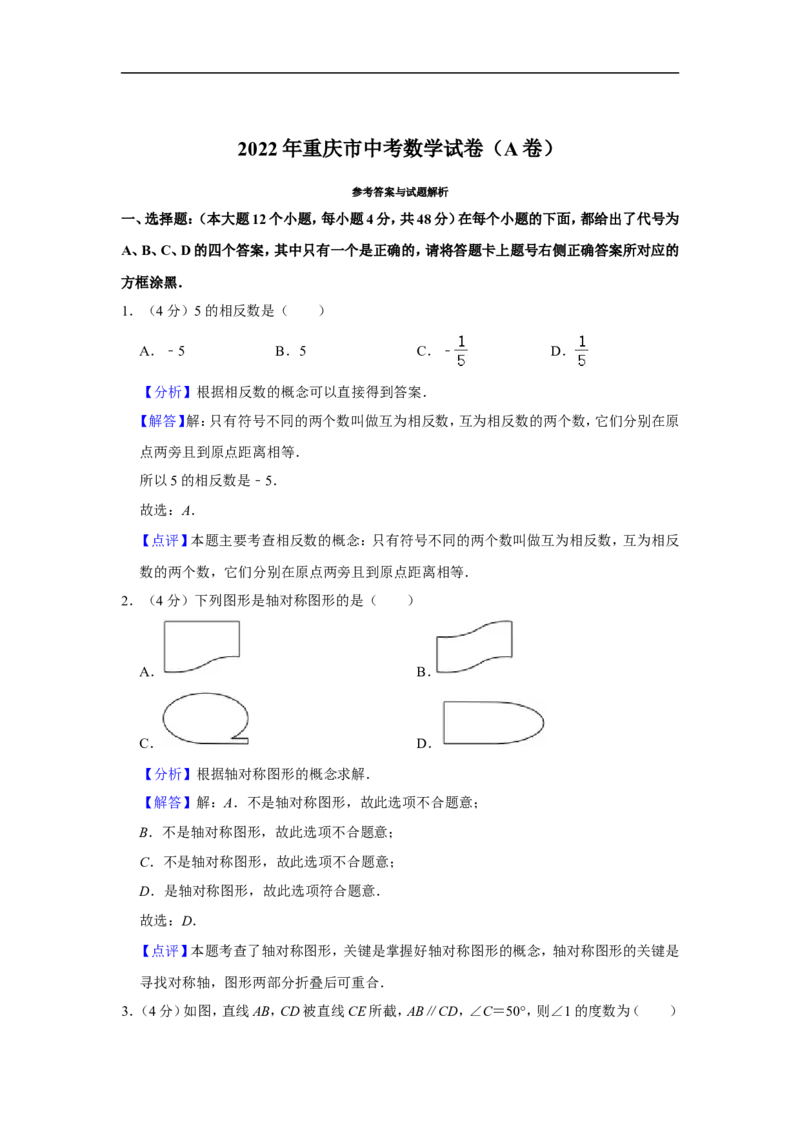 2022年重庆市中考数学试卷（A卷）

参考答案与试题解析

一、选择题：（本大题12个小题，每小题4分，共48分）在每个小题的下面，都给出了代号为A、B、C、D的四个答案，其中只有一个是正确的，请将答题卡上题号右侧正确答案所对应的方框涂黑.

1．（4分）5的相反数是（　　）

A．﹣5　　B．5　　C．$-\frac{1}{5}$　　D．$\frac{1}{5}$

【分析】根据相反数的概念可以直接得到答案.

【解答】解：只有符号不同的两个数叫做互为相反数，互为相反数的两个数，它们分别在原点两旁且到原点距离相等.

所以5的相反数是﹣5.

故选：A.

【点评】本题主要考查相反数的概念：只有符号不同的两个数叫做互为相反数，互为相反数的两个数，它们分别在原点两旁且到原点距离相等.

2．（4分）下列图形是轴对称图形的是（　　）

A．　　B．

C．　　D．

【分析】根据轴对称图形的概念求解.

【解答】解：A．不是轴对称图形，故此选项不合题意；

B．不是轴对称图形，故此选项不合题意；

C．不是轴对称图形，故此选项不合题意；

D．是轴对称图形，故此选项符合题意.

故选：D.

【点评】本题考查了轴对称图形，关键是掌握好轴对称图形的概念，轴对称图形的关键是寻找对称轴，图形两部分折叠后可重合.

3．（4分）如图，直线AB，CD被直线CE所截，AB∥CD，∠C＝50°，则∠1的度数为（　　）